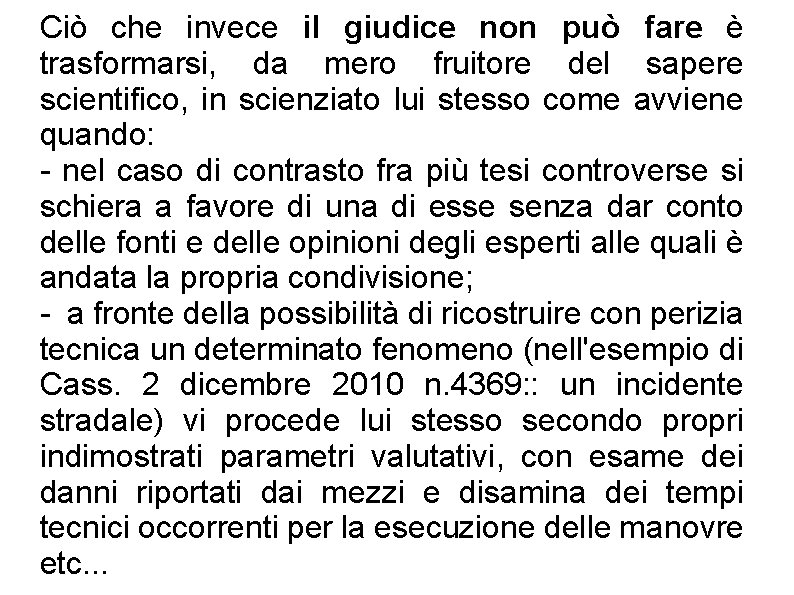 Ciò che invece il giudice non può fare è trasformarsi, da mero fruitore del sapere scientifico, in scienziato lui stesso come avviene quando:
- nel caso di contrasto fra più tesi controverse si schiera a favore di una di esse senza dar conto delle fonti e delle opinioni degli esperti alle quali è andata la propria condivisione;
- a fronte della possibilità di ricostruire con perizia tecnica un determinato fenomeno (nell'esempio di Cass. 2 dicembre 2010 n.4369:: un incidente stradale) vi procede lui stesso secondo propri indimostrati parametri valutativi, con esame dei danni riportati dai mezzi e disamina dei tempi tecnici occorrenti per la esecuzione delle manovre etc...